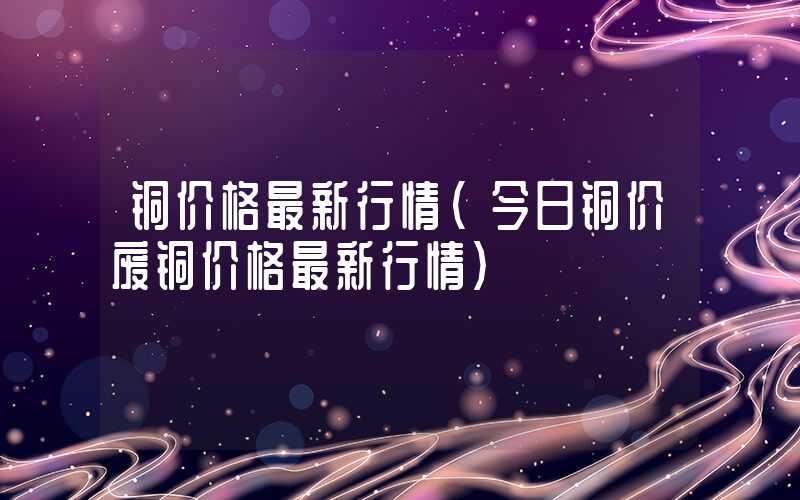 铜价格最新行情（今日铜价废铜价格最新行情）